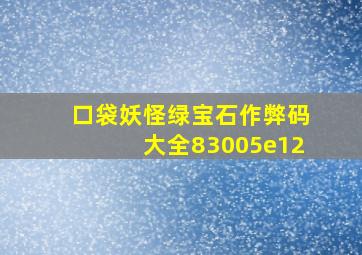 口袋妖怪绿宝石作弊码大全83005e12